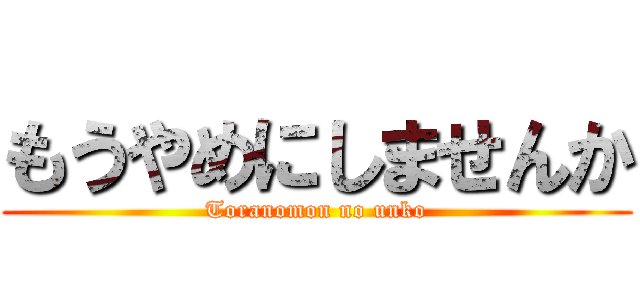 もうやめにしませんか
Toranomon no unko